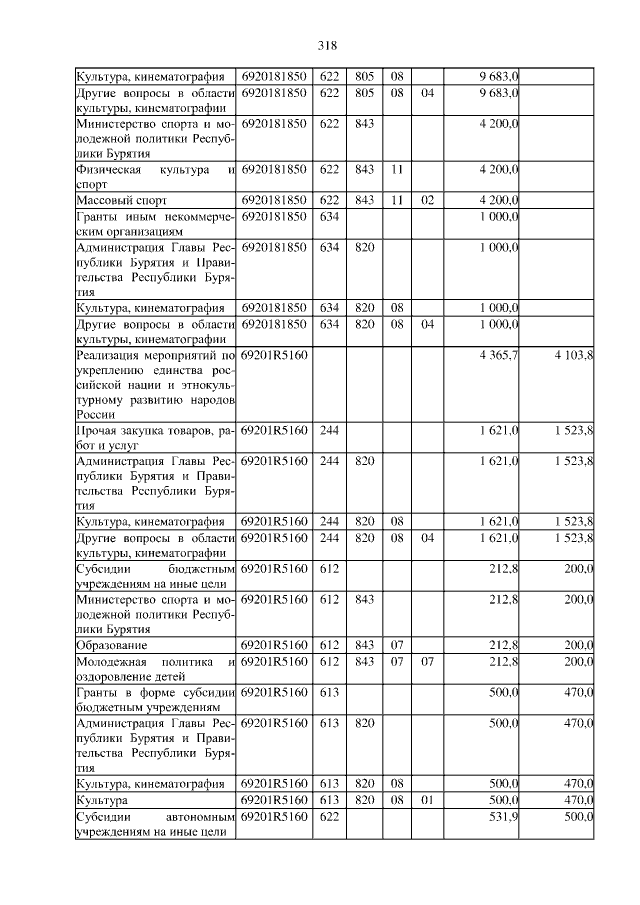 318

| Культура, кинематография | 6920181850 | 622 | 805 | 08 |  | 9 683,0 |  |
|---|---|---|---|---|---|---|---|
| Другие вопросы в области культуры, кинематографии | 6920181850 | 622 | 805 | 08 | 04 | 9 683,0 |  |
| Министерство спорта и молодежной политики Республики Бурятия | 6920181850 | 622 | 843 |  |  | 4 200,0 |  |
| Физическая культура и спорт | 6920181850 | 622 | 843 | 11 |  | 4 200,0 |  |
| Массовый спорт | 6920181850 | 622 | 843 | 11 | 02 | 4 200,0 |  |
| Гранты иным некоммерческим организациям | 6920181850 | 634 |  |  |  | 1 000,0 |  |
| Администрация Главы Республики Бурятия и Правительства Республики Бурятия | 6920181850 | 634 | 820 |  |  | 1 000,0 |  |
| Культура, кинематография | 6920181850 | 634 | 820 | 08 |  | 1 000,0 |  |
| Другие вопросы в области культуры, кинематографии | 6920181850 | 634 | 820 | 08 | 04 | 1 000,0 |  |
| Реализация мероприятий по укреплению единства российской нации и этнокультурному развитию народов России | 69201R5160 |  |  |  |  | 4 365,7 | 4 103,8 |
| Прочая закупка товаров, работ и услуг | 69201R5160 | 244 |  |  |  | 1 621,0 | 1 523,8 |
| Администрация Главы Республики Бурятия и Правительства Республики Бурятия | 69201R5160 | 244 | 820 |  |  | 1 621,0 | 1 523,8 |
| Культура, кинематография | 69201R5160 | 244 | 820 | 08 |  | 1 621,0 | 1 523,8 |
| Другие вопросы в области культуры, кинематографии | 69201R5160 | 244 | 820 | 08 | 04 | 1 621,0 | 1 523,8 |
| Субсидии бюджетным учреждениям на иные цели | 69201R5160 | 612 |  |  |  | 212,8 | 200,0 |
| Министерство спорта и молодежной политики Республики Бурятия | 69201R5160 | 612 | 843 |  |  | 212,8 | 200,0 |
| Образование | 69201R5160 | 612 | 843 | 07 |  | 212,8 | 200,0 |
| Молодежная политика и оздоровление детей | 69201R5160 | 612 | 843 | 07 | 07 | 212,8 | 200,0 |
| Гранты в форме субсидии бюджетным учреждениям | 69201R5160 | 613 |  |  |  | 500,0 | 470,0 |
| Администрация Главы Республики Бурятия и Правительства Республики Бурятия | 69201R5160 | 613 | 820 |  |  | 500,0 | 470,0 |
| Культура, кинематография | 69201R5160 | 613 | 820 | 08 |  | 500,0 | 470,0 |
| Культура | 69201R5160 | 613 | 820 | 08 | 01 | 500,0 | 470,0 |
| Субсидии автономным учреждениям на иные цели | 69201R5160 | 622 |  |  |  | 531,9 | 500,0 |